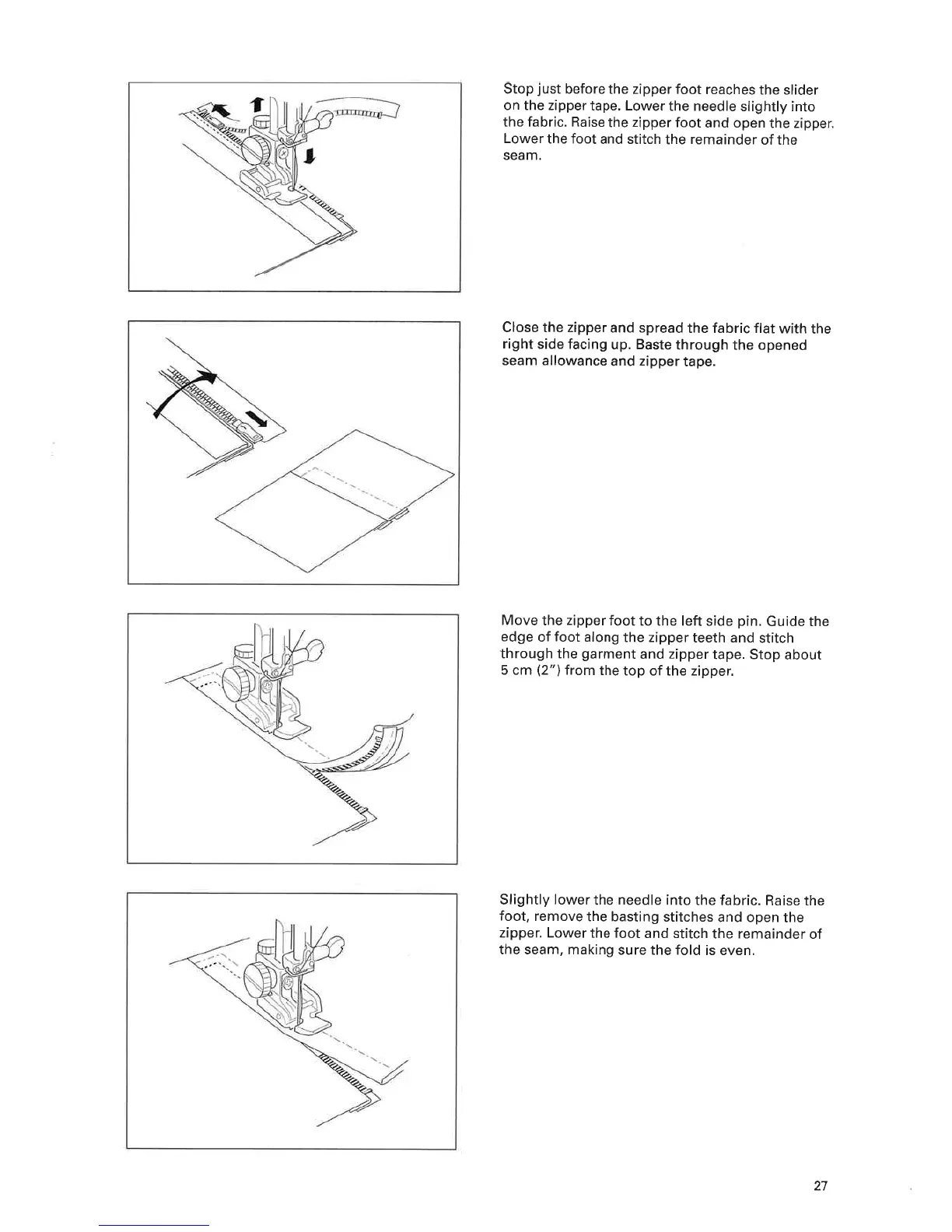 Stop just before the zipper foot reaches the slider on the zipper tape. Lower the needle slightly into the fabric. Raise the zipper foot and open the zipper. Lower the foot and stitch the remainder of the seam.

Close the zipper and spread the fabric flat with the right side facing up. Baste through the opened seam allowance and zipper tape.

Move the zipper foot to the left side pin. Guide the edge of foot along the zipper teeth and stitch through the garment and zipper tape. Stop about 5 cm (2") from the top of the zipper.

Slightly lower the needle into the fabric. Raise the foot, remove the basting stitches and open the zipper. Lower the foot and stitch the remainder of the seam, making sure the fold is even.

27